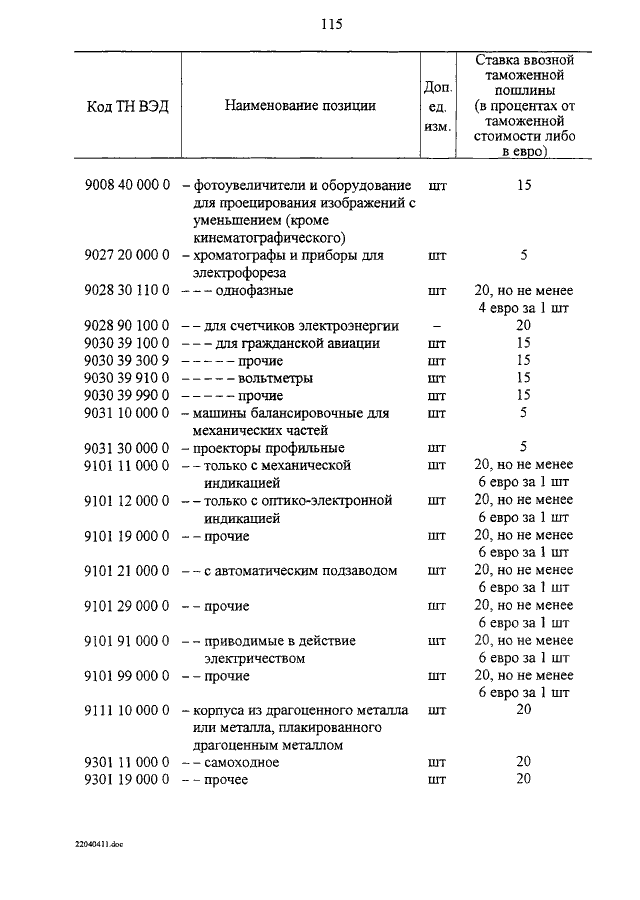 115

| Код ТН ВЭД | Наименование позиции | Доп. ед. изм. | Ставка ввозной таможенной пошлины (в процентах от таможенной стоимости либо в евро) |
|---|---|---|---|
| 9008 40 000 0 | – фотоувеличители и оборудование для проецирования изображений с уменьшением (кроме кинематографического) | шт | 15 |
| 9027 20 000 0 | – хроматографы и приборы для электрофореза | шт | 5 |
| 9028 30 110 0 | – – – однофазные | шт | 20, но не менее 4 евро за 1 шт |
| 9028 90 100 0 | – – для счетчиков электроэнергии | – | 20 |
| 9030 39 100 0 | – – – для гражданской авиации | шт | 15 |
| 9030 39 300 9 | – – – – – прочие | шт | 15 |
| 9030 39 910 0 | – – – – – вольтметры | шт | 15 |
| 9030 39 990 0 | – – – – – прочие | шт | 15 |
| 9031 10 000 0 | – машины балансировочные для механических частей | шт | 5 |
| 9031 30 000 0 | – проекторы профильные | шт | 5 |
| 9101 11 000 0 | – – только с механической индикацией | шт | 20, но не менее 6 евро за 1 шт |
| 9101 12 000 0 | – – только с оптико-электронной индикацией | шт | 20, но не менее 6 евро за 1 шт |
| 9101 19 000 0 | – – прочие | шт | 20, но не менее 6 евро за 1 шт |
| 9101 21 000 0 | – – с автоматическим подзаводом | шт | 20, но не менее 6 евро за 1 шт |
| 9101 29 000 0 | – – прочие | шт | 20, но не менее 6 евро за 1 шт |
| 9101 91 000 0 | – – приводимые в действие электричеством | шт | 20, но не менее 6 евро за 1 шт |
| 9101 99 000 0 | – – прочие | шт | 20, но не менее 6 евро за 1 шт |
| 9111 10 000 0 | – корпуса из драгоценного металла или металла, плакированного драгоценным металлом | шт | 20 |
| 9301 11 000 0 | – – самоходное | шт | 20 |
| 9301 19 000 0 | – – прочее | шт | 20 |

22040411.doc